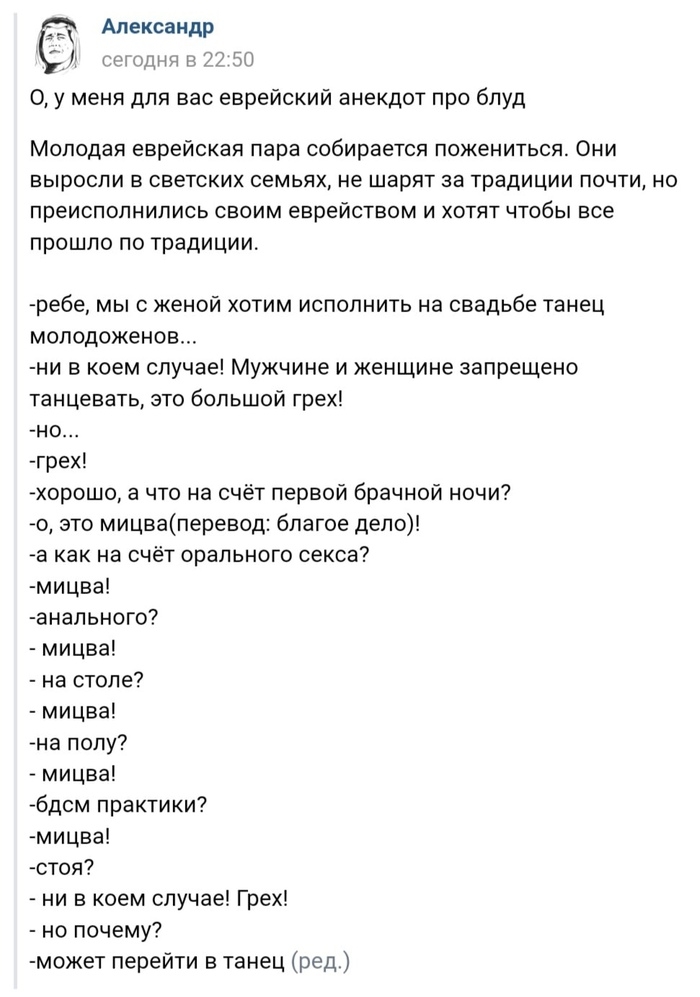 Александр
сегодня в 22:50

О, у меня для вас еврейский анекдот про блуд

Молодая еврейская пара собирается пожениться. Они выросли в светских семьях, не шарят за традиции почти, но преисполнились своим еврейством и хотят чтобы все прошло по традиции.

-ребе, мы с женой хотим исполнить на свадьбе танец молодоженов...
-ни в коем случае! Мужчине и женщине запрещено танцевать, это большой грех!
-но...
-грех!
-хорошо, а что на счёт первой брачной ночи?
-о, это мицва(перевод: благое дело)!
-а как на счёт орального секса?
-мицва!
-анального?
- мицва!
- на столе?
- мицва!
-на полу?
- мицва!
-бдсм практики?
-мицва!
-стоя?
- ни в коем случае! Грех!
- но почему?
-может перейти в танец (ред.)